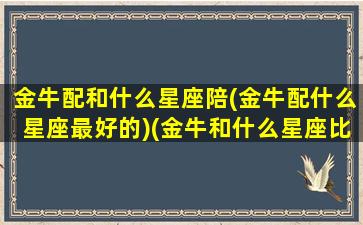 金牛配和什么星座陪(金牛配什么星座最好的)(金牛和什么星座比